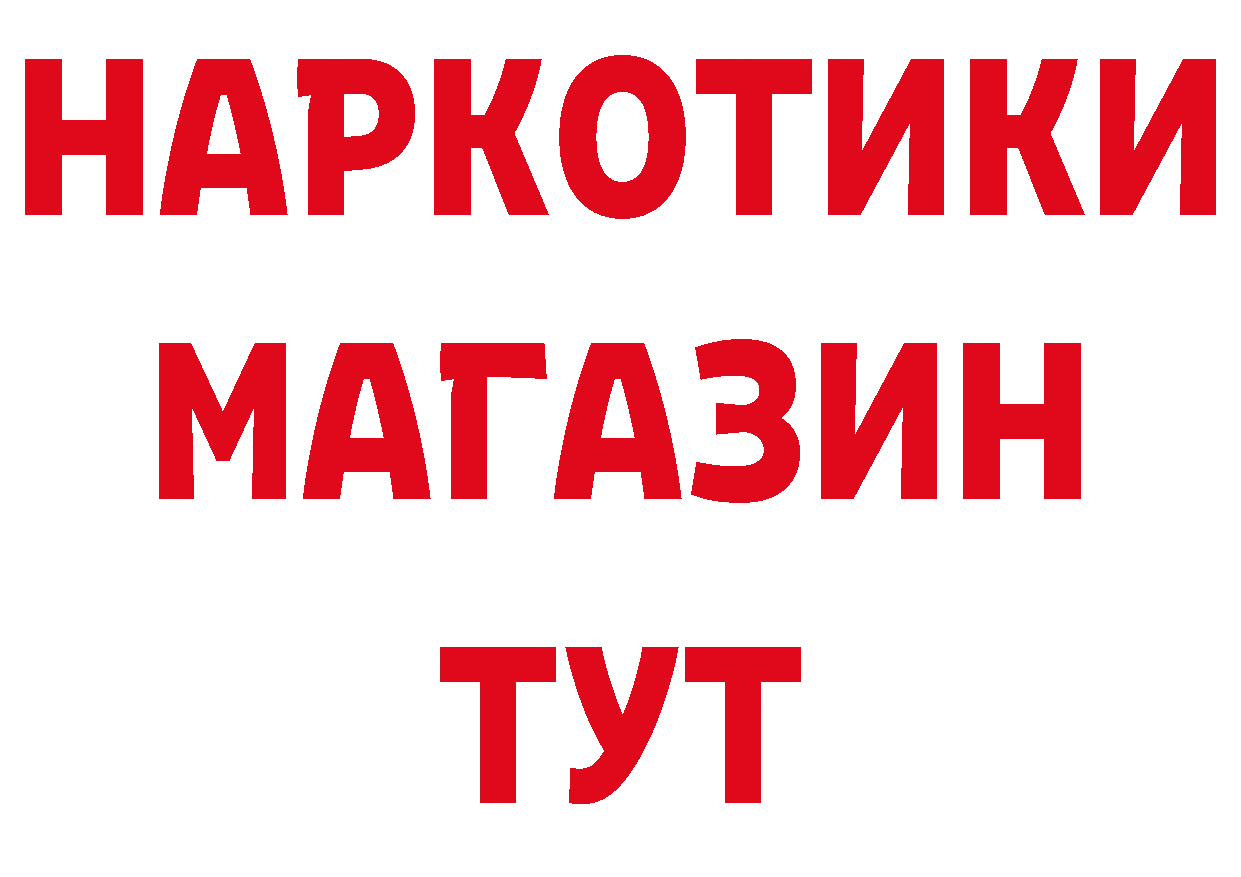 НАРКОТИКИ
МАГАЗИН
ТУТ